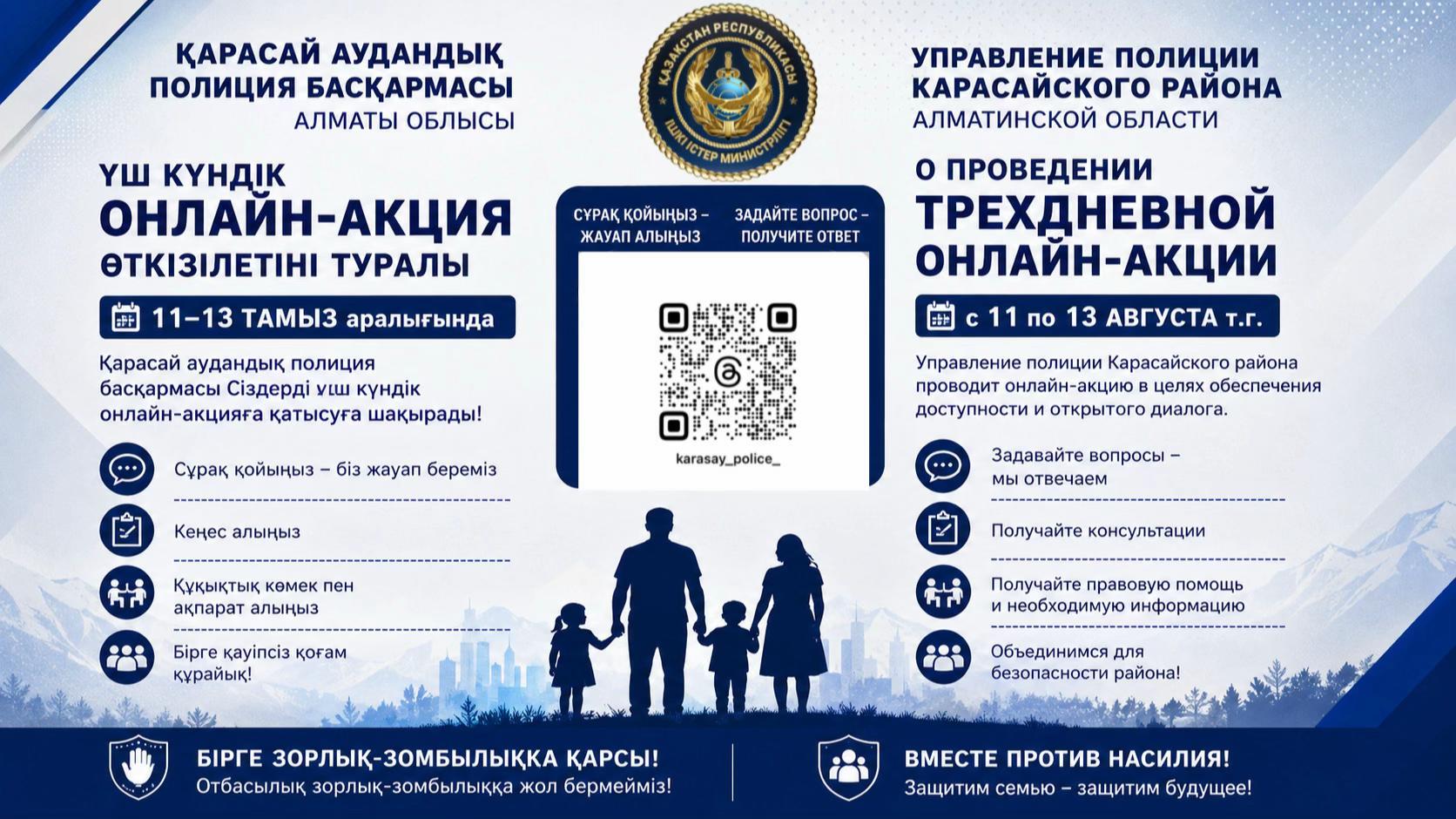 ҚАРАСАЙ АУДАНДЫҚ ПОЛИЦИЯ БАСҚАРМАСЫ
АЛМАТЫ ОБЛЫСЫ

ҮШ КҮНДІК
ОНЛАЙН-АКЦИЯ
ӨТКІЗІЛЕТІНІ ТУРАЛЫ

11–13 ТАМЫЗ аралығында

Қарасай аудандық полиция басқармасы Сіздерді үш күндік онлайн-акцияға қатысуға шақырады!

Сұрақ қойыңыз – біз жауап береміз

Кеңес алыңыз

Құқықтық көмек пен ақпарат алыңыз

Бірге қауіпсіз қоғам құрайық!

ҚАЗАҚСТАН РЕСПУБЛИКАСЫ
ІШКІ ІСТЕР МИНИСТРЛІГІ

СҰРАҚ ҚОЙЫҢЫЗ – ЖАУАП АЛЫҢЫЗ

ЗАДАЙТЕ ВОПРОС – ПОЛУЧИТЕ ОТВЕТ

karasay_police_

УПРАВЛЕНИЕ ПОЛИЦИИ КАРАСАЙСКОГО РАЙОНА
АЛМАТИНСКОЙ ОБЛАСТИ

О ПРОВЕДЕНИИ
ТРЕХДНЕВНОЙ
ОНЛАЙН-АКЦИИ

с 11 по 13 АВГУСТА т.г.

Управление полиции Карасайского района проводит онлайн-акцию в целях обеспечения доступности и открытого диалога.

Задавайте вопросы – мы отвечаем

Получайте консультации

Получайте правовую помощь и необходимую информацию

Объединимся для безопасности района!

БІРГЕ ЗОРЛЫҚ-ЗОМБЫЛЫҚҚА ҚАРСЫ!
Отбасылық зорлық-зомбылыққа жол бермейміз!

ВМЕСТЕ ПРОТИВ НАСИЛИЯ!
Защитим семью – защитим будущее!